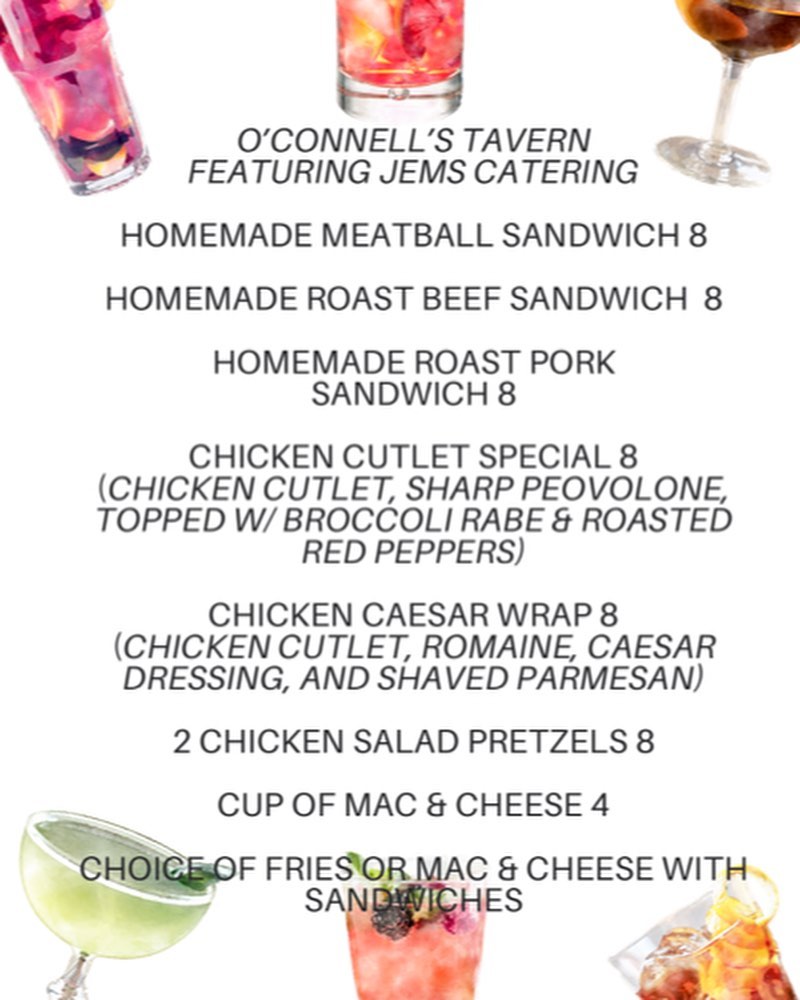 O'CONNELL'S TAVERN
FEATURING JEMS CATERING

HOMEMADE MEATBALL SANDWICH 8

HOMEMADE ROAST BEEF SANDWICH 8

HOMEMADE ROAST PORK SANDWICH 8

CHICKEN CUTLET SPECIAL 8 (CHICKEN CUTLET, SHARP PEOVOLONE, TOPPED W/ BROCCOLI RABE & ROASTED RED PEPPERS)

CHICKEN CAESAR WRAP 8 (CHICKEN CUTLET, ROMAINE, CAESAR DRESSING, AND SHAVED PARMESAN)

2 CHICKEN SALAD PRETZELS 8

CUP OF MAC & CHEESE 4

CHOICE OF FRIES OR MAC & CHEESE WITH SANDWICHES